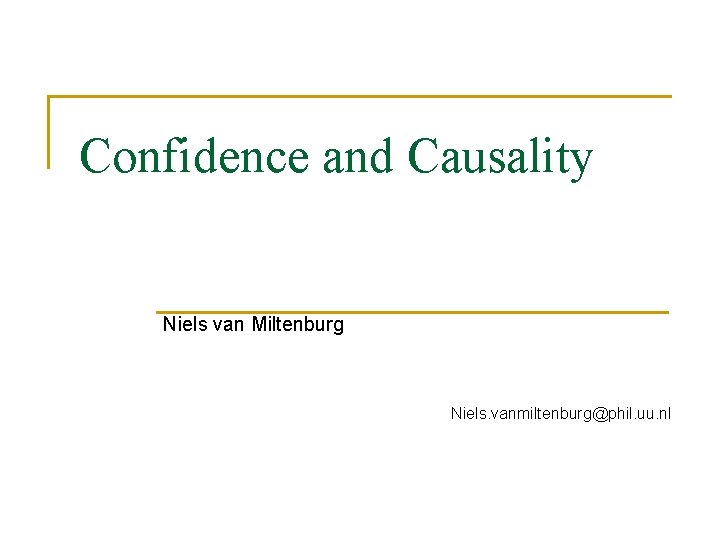 Confidence and Causality

Niels van Miltenburg

Niels.vanmiltenburg@phil.uu.nl